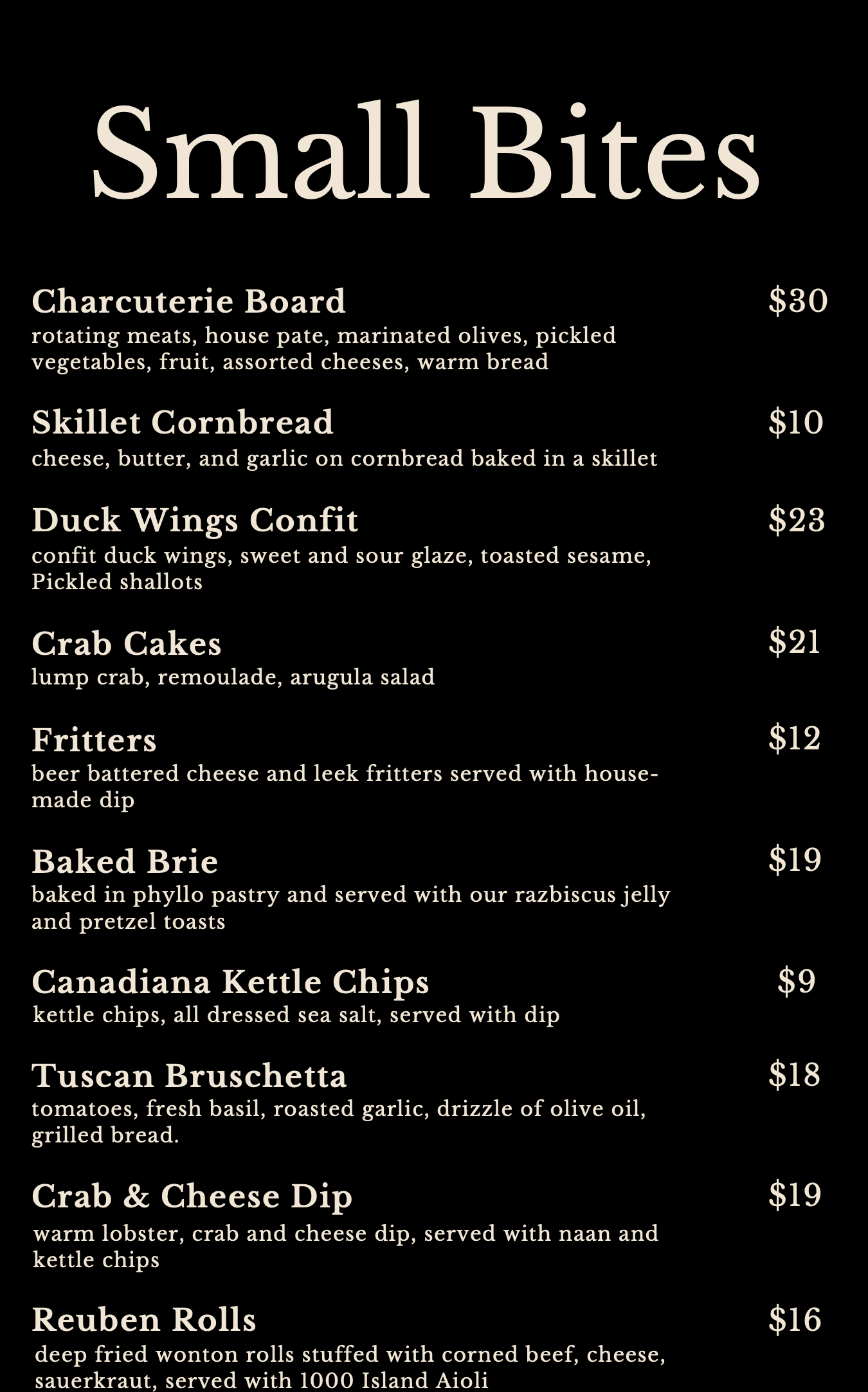 Small Bites

Charcuterie Board $30
rotating meats, house pate, marinated olives, pickled vegetables, fruit, assorted cheeses, warm bread

Skillet Cornbread $10
cheese, butter, and garlic on cornbread baked in a skillet

Duck Wings Confit $23
confit duck wings, sweet and sour glaze, toasted sesame, Pickled shallots

Crab Cakes $21
lump crab, remoulade, arugula salad

Fritters $12
beer battered cheese and leek fritters served with house-made dip

Baked Brie $19
baked in phyllo pastry and served with our razbiscus jelly and pretzel toasts

Canadiana Kettle Chips $9
kettle chips, all dressed sea salt, served with dip

Tuscan Bruschetta $18
tomatoes, fresh basil, roasted garlic, drizzle of olive oil, grilled bread.

Crab & Cheese Dip $19
warm lobster, crab and cheese dip, served with naan and kettle chips

Reuben Rolls $16
deep fried wonton rolls stuffed with corned beef, cheese, sauerkraut, served with 1000 Island Aioli